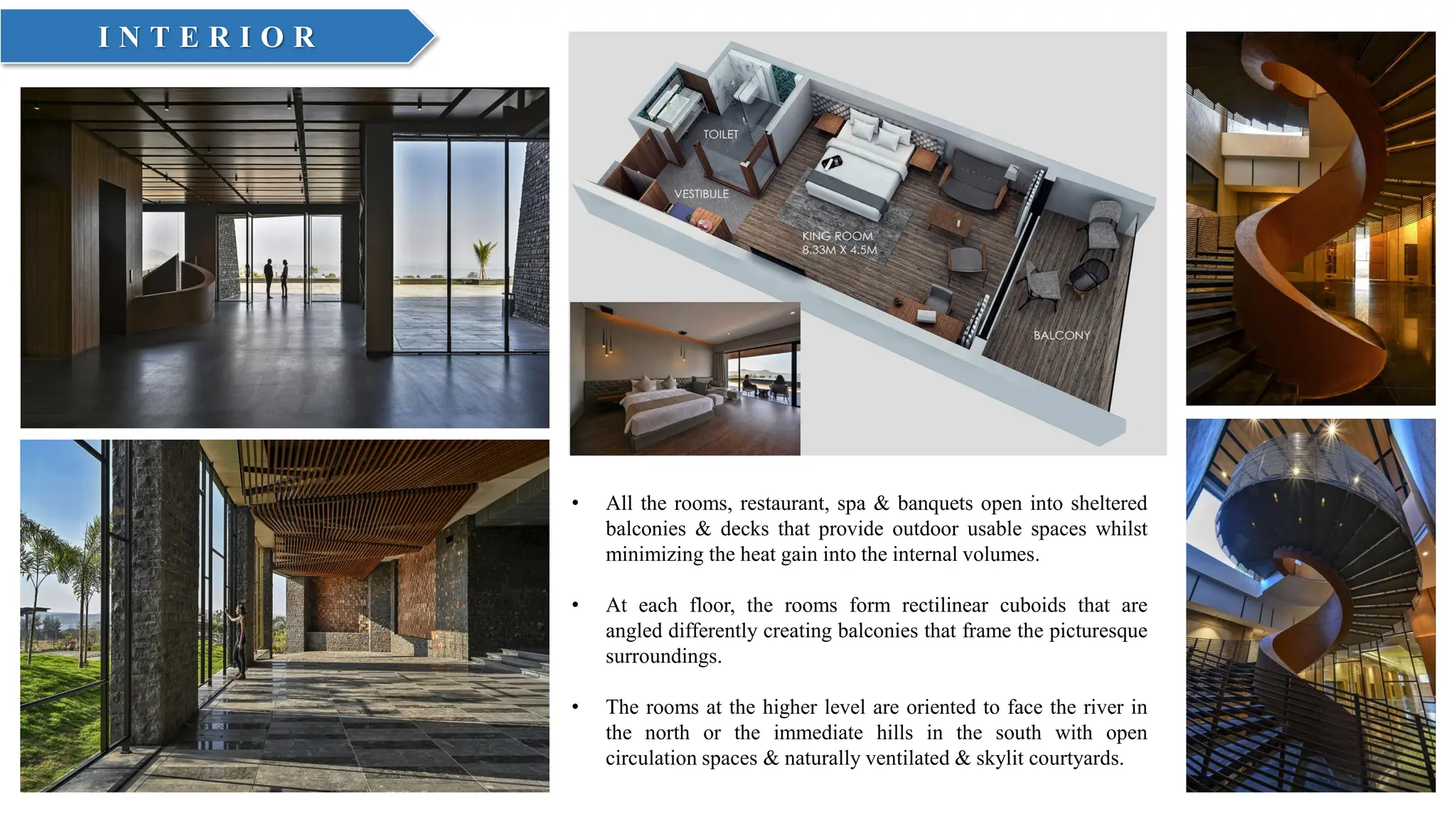 INTERIOR

TOILET

VESTIBULE

KING ROOM
8.33M X 4.5M

BALCONY

• All the rooms, restaurant, spa & banquets open into sheltered balconies & decks that provide outdoor usable spaces whilst minimizing the heat gain into the internal volumes.

• At each floor, the rooms form rectilinear cuboids that are angled differently creating balconies that frame the picturesque surroundings.

• The rooms at the higher level are oriented to face the river in the north or the immediate hills in the south with open circulation spaces & naturally ventilated & skylit courtyards.